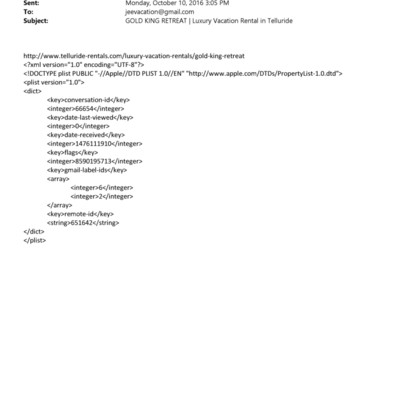 Sent: Monday, October 10, 2016 3:05 PM
To: jeevacation@gmail.com
Subject: GOLD KING RETREAT | Luxury Vacation Rental in Telluride

http://www.telluride-rentals.com/luxury-vacation-rentals/gold-king-retreat
<?xml version="1.0" encoding="UTF-8"?>
<!DOCTYPE plist PUBLIC "-//Apple//DTD PLIST 1.0//EN" "http://www.apple.com/DTDs/PropertyList-1.0.dtd">
<plist version="1.0">
<dict>
<key>conversation-id</key>
<integer>66654</integer>
<key>date-last-viewed</key>
<integer>0</integer>
<key>date-received</key>
<integer>1476111910</integer>
<key>flags</key>
<integer>8590195713</integer>
<key>gmail-label-ids</key>
<array>
<integer>6</integer>
<integer>2</integer>
</array>
<key>remote-id</key>
<string>651642</string>
</dict>
</plist>